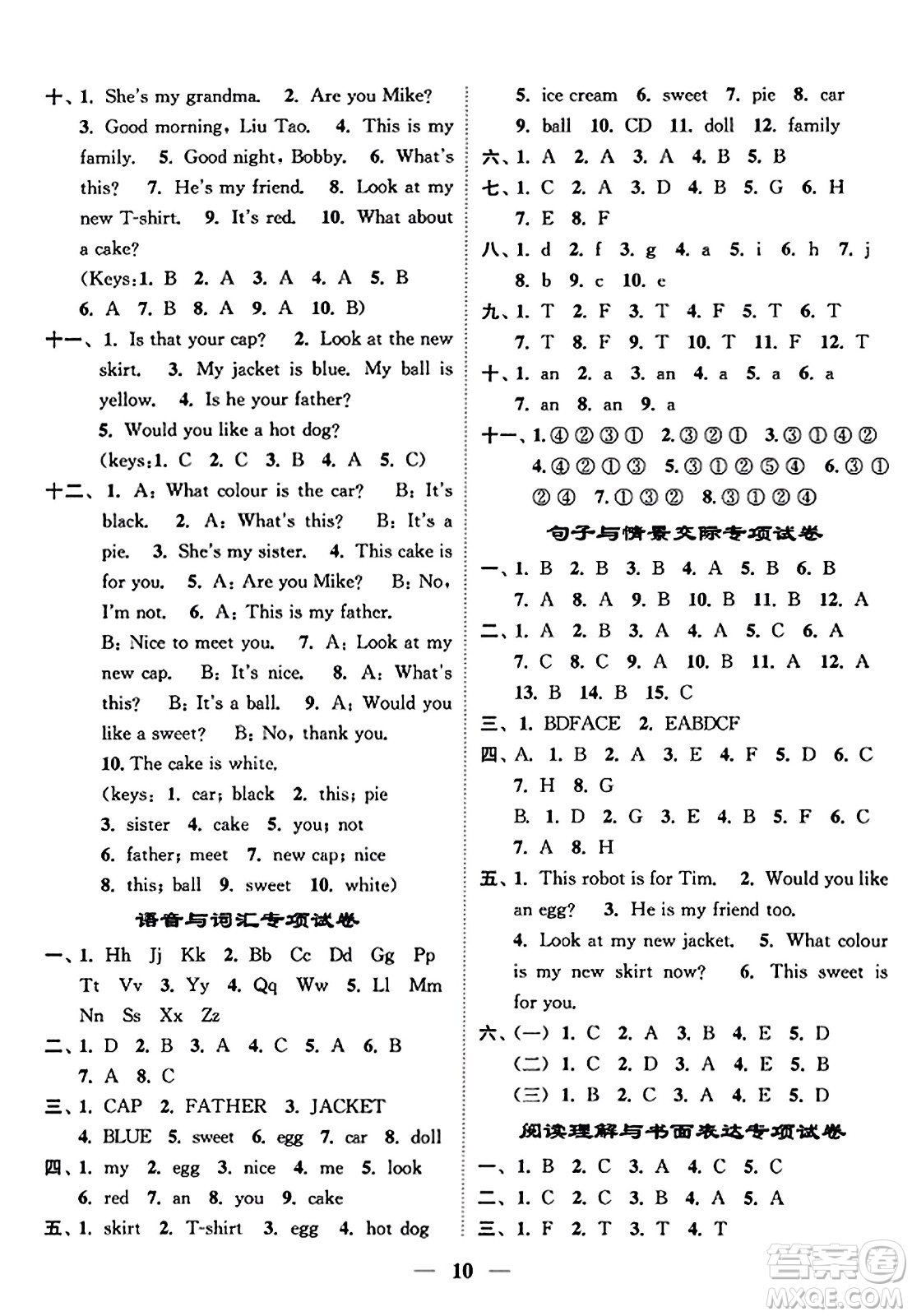 十、1. She's my grandma. 2. Are you Mike? 3. Good morning, Liu Tao. 4. This is my family. 5. Good night, Bobby. 6. What's this? 7. He's my friend. 8. Look at my new T-shirt. 9. It's red. 10. What about a cake?
(Keys:1. B 2. A 3. A 4. A 5. B 6. A 7. B 8. A 9. A 10. B)

十一、1. Is that your cap? 2. Look at the new skirt. 3. My jacket is blue. My ball is yellow. 4. Is he your father?
5. Would you like a hot dog?
(keys:1. C 2. C 3. B 4. A 5. C)

十二、1. A: What colour is the car? B: It's black. 2. A: What's this? B: It's a pie. 3. She's my sister. 4. This cake is for you. 5. A: Are you Mike? B: No, I'm not. 6. A: This is my father.
B: Nice to meet you. 7. A: Look at my new cap. B: It's nice. 8. A: What's this? B: It's a ball. 9. A: Would you like a sweet? B: No, thank you.
10. The cake is white.
(keys: 1. car; black 2. this; pie
3. sister 4. cake 5. you; not
6. father; meet 7. new cap; nice
8. this; ball 9. sweet 10. white)

语音与词汇专项试卷

一、1. Hh Jj Kk 2. Bb Cc Dd Gg Pp Tt Vv 3. Yy 4. Qq Ww 5. Ll Mm Nn Ss Xx Zz
二、1. D 2. B 3. A 4. C 5. A 6. B 7. A 8. C
三、1. CAP 2. FATHER 3. JACKET
4. BLUE 5. sweet 6. egg 7. car 8. doll
四、1. my 2. egg 3. nice 4. me 5. look
6. red 7. an 8. you 9. cake
五、1. skirt 2. T-shirt 3. egg 4. hot dog
5. ice cream 6. sweet 7. pie 8. car
9. ball 10. CD 11. doll 12. family
六、1. A 2. A 3. A 4. B 5. B
七、1. C 2. A 3. D 4. B 5. G 6. H 7. E 8. F
八、1. d 2. f 3. g 4. a 5. i 6. h 7. j 8. b 9. c 10. e
九、1. T 2. F 3. T 4. F 5. T 6. T 7. T 8. F 9. T 10. T 11. F 12. T
十、1. an 2. a 3. an 4. a 5. a 6. a 7. an 8. an 9. a
十一、1.④②③① 2.③②① 3.③①④② 4.④②①③ 5.③①②⑤④ 6.③①②④ 7.①③② 8.③①②④

句子与情景交际专项试卷

一、1. B 2. B 3. B 4. A 5. B 6. B 7. A 8. A 9. B 10. B 11. B 12. A
二、1. A 2. B 3. A 4. A 5. C 6. A 7. C 8. C 9. A 10. B 11. A 12. A 13. B 14. B 15. C
三、1. BDFACE 2. EABDCF
四、A. 1. B 2. A 3. E 4. F 5. D 6. C 7. H 8. G
B. 1. D 2. G 3. E 4. B 5. F 6. C 7. A 8. H
五、1. This robot is for Tim. 2. Would you like an egg? 3. He is my friend too.
4. Look at my new jacket. 5. What colour is my new skirt now? 6. This sweet is for you.
六、(一) 1. C 2. A 3. B 4. E 5. D
(二) 1. C 2. D 3. A 4. E 5. B
(三) 1. B 2. C 3. A 4. E 5. D

阅读理解与书面表达专项试卷

一、1. B 2. C 3. A 4. C 5. C
二、1. C 2. C 3. B 4. A 5. A
三、1. F 2. T 3. T 4. T

— 10 —

答案圈 MXQE.COM